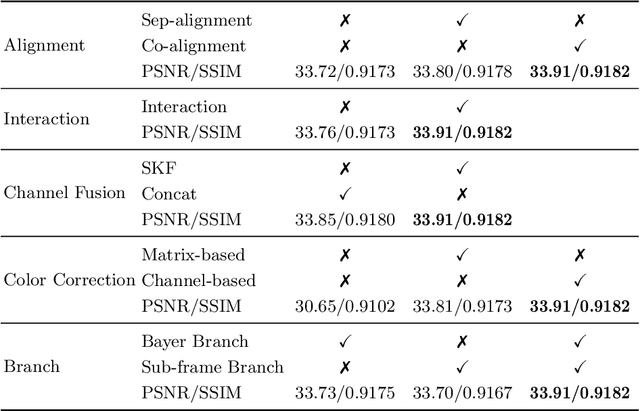 | | | | | |
|---|---|---|---|---|
| Alignment | Sep-alignment | ✗ | ✓ | ✗ |
| | Co-alignment | ✗ | ✗ | ✓ |
| | PSNR/SSIM | 33.72/0.9173 | 33.80/0.9178 | **33.91/0.9182** |
| Interaction | Interaction | ✗ | ✓ | |
| | PSNR/SSIM | 33.76/0.9173 | **33.91/0.9182** | |
| Channel Fusion | SKF | ✗ | ✓ | |
| | Concat | ✓ | ✗ | |
| | PSNR/SSIM | 33.85/0.9180 | **33.91/0.9182** | |
| Color Correction | Matrix-based | ✗ | ✓ | ✗ |
| | Channel-based | ✗ | ✗ | ✓ |
| | PSNR/SSIM | 30.65/0.9102 | 33.81/0.9173 | **33.91/0.9182** |
| Branch | Bayer Branch | ✓ | ✗ | ✓ |
| | Sub-frame Branch | ✗ | ✓ | ✓ |
| | PSNR/SSIM | 33.73/0.9175 | 33.70/0.9167 | **33.91/0.9182** |